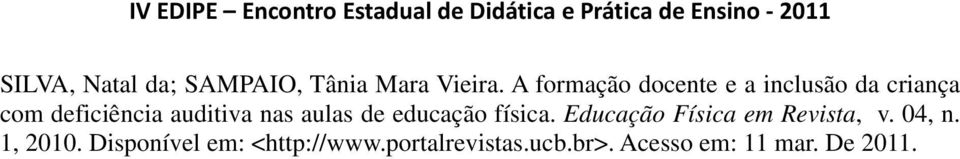 IV EDIPE – Encontro Estadual de Didática e Prática de Ensino - 2011

SILVA, Natal da; SAMPAIO, Tânia Mara Vieira. A formação docente e a inclusão da criança com deficiência auditiva nas aulas de educação física. Educação Física em Revista, v. 04, n. 1, 2010. Disponível em: <http://www.portalrevistas.ucb.br>. Acesso em: 11 mar. De 2011.